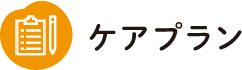 ケアプラン